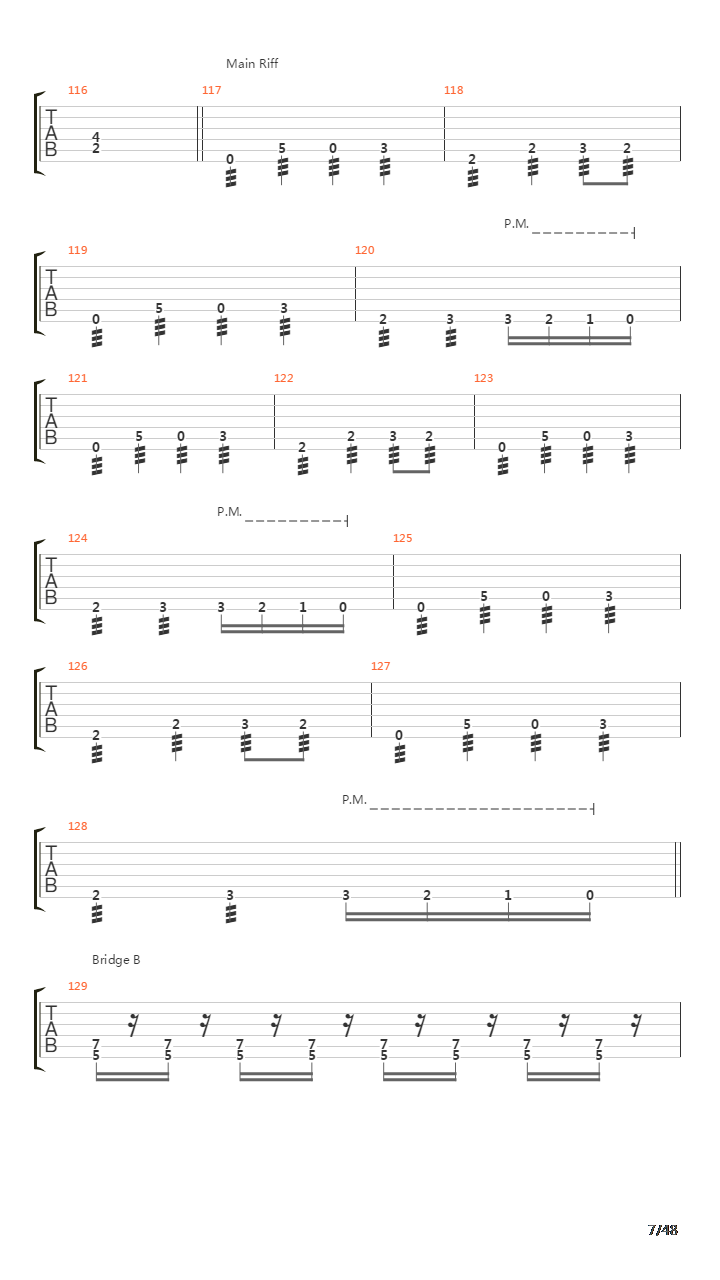 Main Riff

116 117 118

T
A
B

4
2

0 5 0 3

2 2 3 2

P.M.

119 120

T
A
B

0 5 0 3

2 3 3 2 1 0

121 122 123

T
A
B

0 5 0 3

2 2 3 2

0 5 0 3

P.M.

124 125

T
A
B

2 3 3 2 1 0

0 5 0 3

126 127

T
A
B

2 2 3 2

0 5 0 3

P.M.

128

T
A
B

2 3 3 2 1 0

Bridge B

129

T
A
B

7 7 7 7 7 7 7 7
5 5 5 5 5 5 5 5

7/48